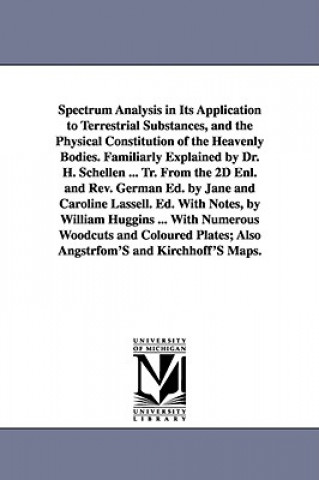 Spectrum Analysis in Its Application to Terrestrial Substances, and the Physical Constitution of the Heavenly Bodies. Familiarly Explained by Dr. H. Schellen ... Tr. From the 2D Enl. and Rev. German Ed. by Jane and Caroline Lassell. Ed. With Notes, by William Huggins ... With Numerous Woodcuts and Coloured Plates; Also Angstrfom'S and Kirchhoff'S Maps.

UNIVERSITY OF MICHIGAN

UNIVERSITY LIBRARY